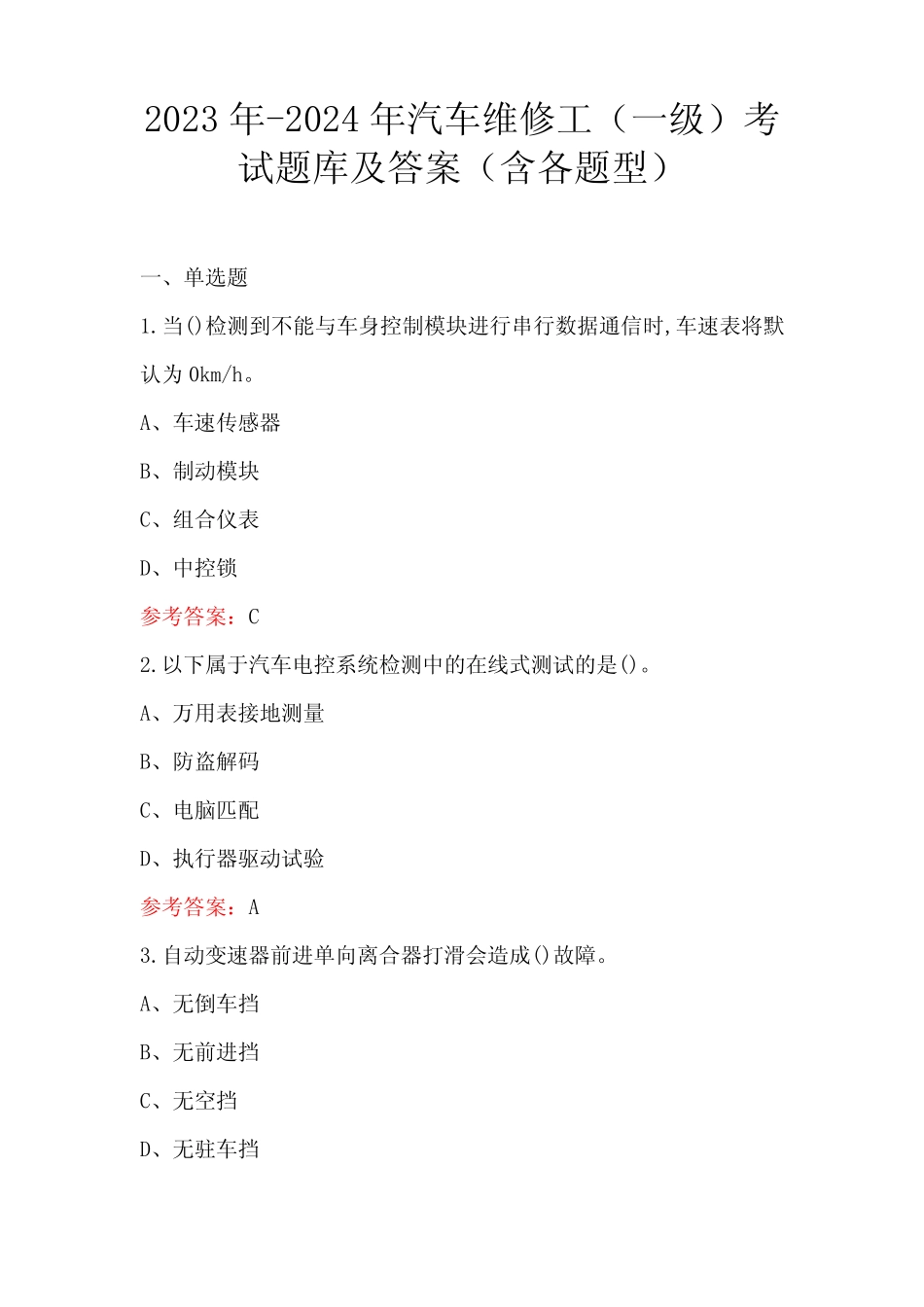 2023年-2024年汽车维修工（一级）考试题库及答案（含各题型）

一、单选题

1.当()检测到不能与车身控制模块进行串行数据通信时,车速表将默认为0km/h。

A、车速传感器

B、制动模块

C、组合仪表

D、中控锁

参考答案：C

2.以下属于汽车电控系统检测中的在线式测试的是()。

A、万用表接地测量

B、防盗解码

C、电脑匹配

D、执行器驱动试验

参考答案：A

3.自动变速器前进单向离合器打滑会造成()故障。

A、无倒车挡

B、无前进挡

C、无空挡

D、无驻车挡